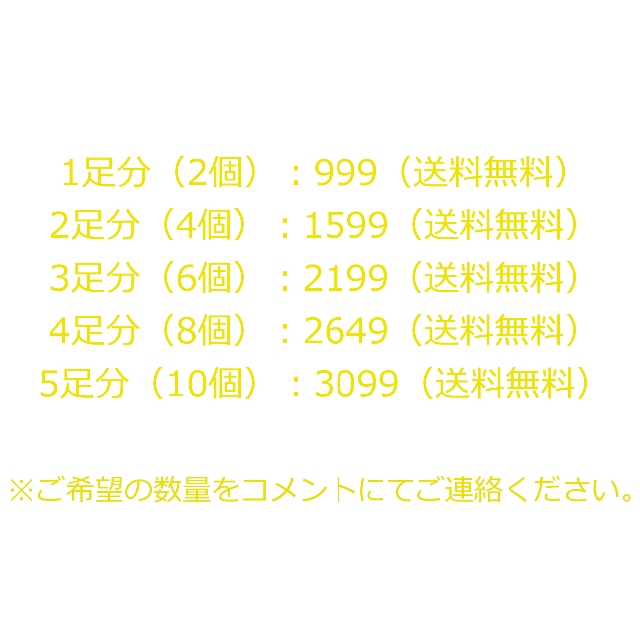 1足分（2個）：999（送料無料）
2足分（4個）：1599（送料無料）
3足分（6個）：2199（送料無料）
4足分（8個）：2649（送料無料）
5足分（10個）：3099（送料無料）

※ご希望の数量をコメントにてご連絡ください。